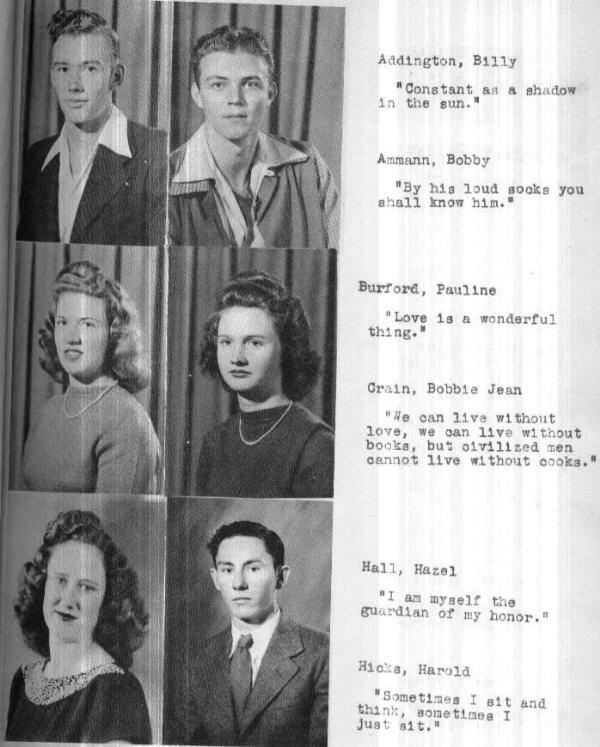 Addington, Billy

"Constant as a shadow in the sun."

Ammann, Bobby

"By his loud socks you shall know him."

Burford, Pauline

"Love is a wonderful thing."

Crain, Bobbie Jean

"We can live without love, we can live without books, but civilized men cannot live without cooks."

Hall, Hazel

"I am myself the guardian of my honor."

Hicks, Harold

"Sometimes I sit and think, sometimes I just sit."